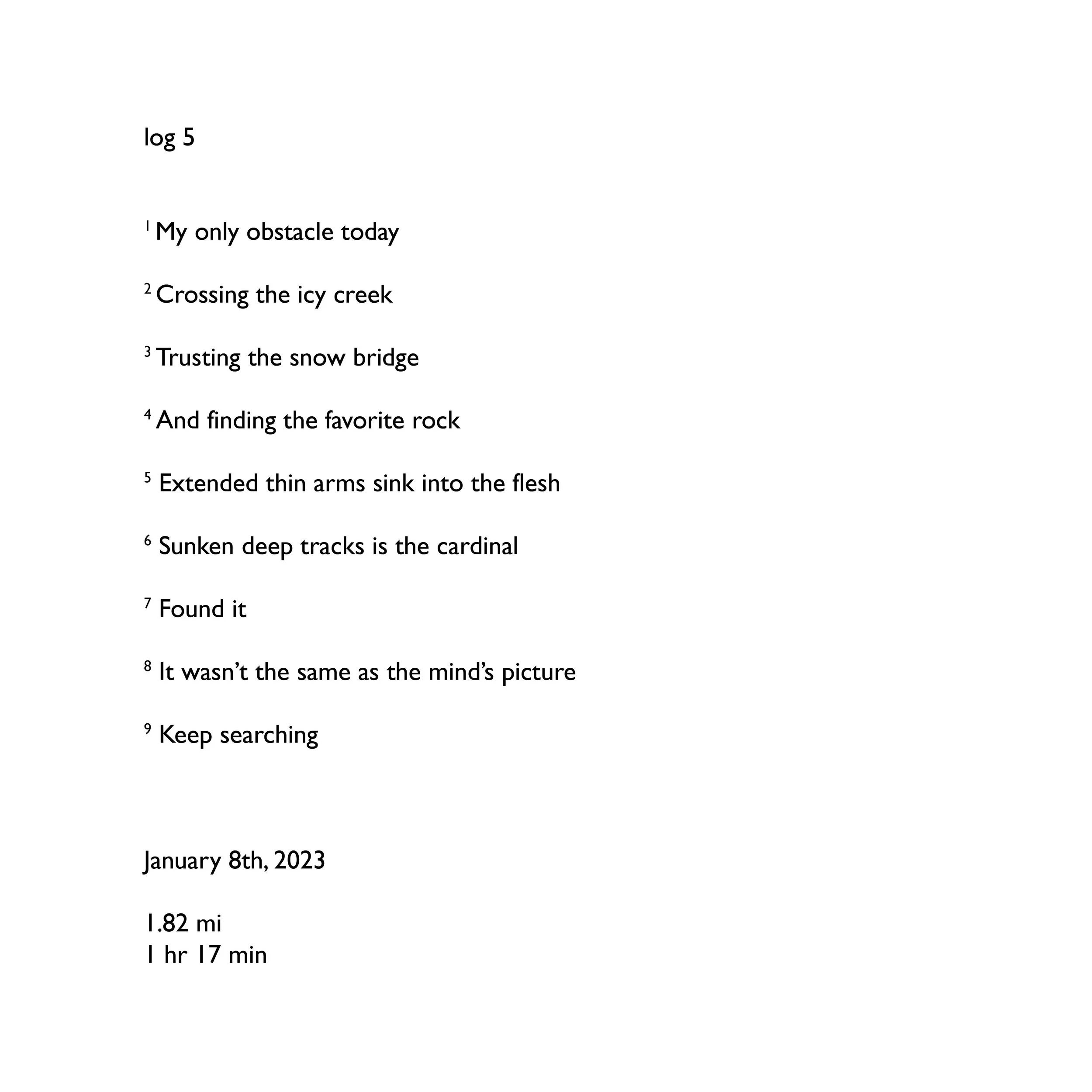 log 5

$^1$ My only obstacle today

$^2$ Crossing the icy creek

$^3$ Trusting the snow bridge

$^4$ And finding the favorite rock

$^5$ Extended thin arms sink into the flesh

$^6$ Sunken deep tracks is the cardinal

$^7$ Found it

$^8$ It wasn’t the same as the mind’s picture

$^9$ Keep searching

January 8th, 2023

1.82 mi
1 hr 17 min